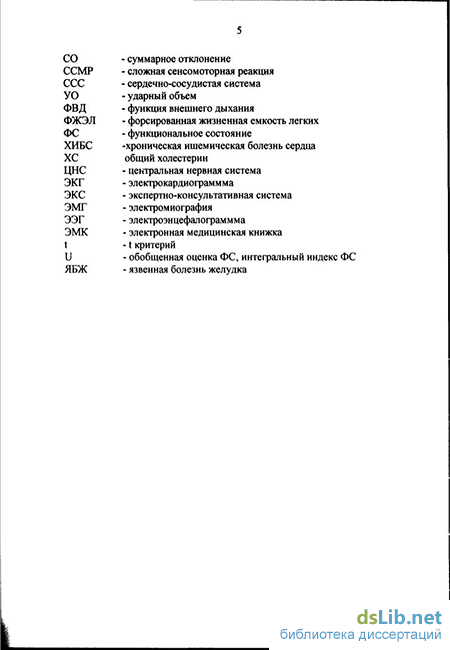 5

СО - суммарное отклонение
ССМР - сложная сенсомоторная реакция
ССС - сердечно-сосудистая система
УО - ударный объем
ФВД - функция внешнего дыхания
ФЖЭЛ - форсированная жизненная емкость легких
ФС - функциональное состояние
ХИБС -хроническая ишемическая болезнь сердца
ХС общий холестерин
ЦНС - центральная нервная система
ЭКГ - электрокардиограммма
ЭКС - экспертно-консультативная система
ЭМГ - электромиография
ЭЭГ - электроэнцефалограммма
ЭМК - электронная медицинская книжка
t - t критерий
U - обобщенная оценка ФС, интегральный индекс ФС
ЯБЖ - язвенная болезнь желудка

dsLib.net
библиотека диссертаций